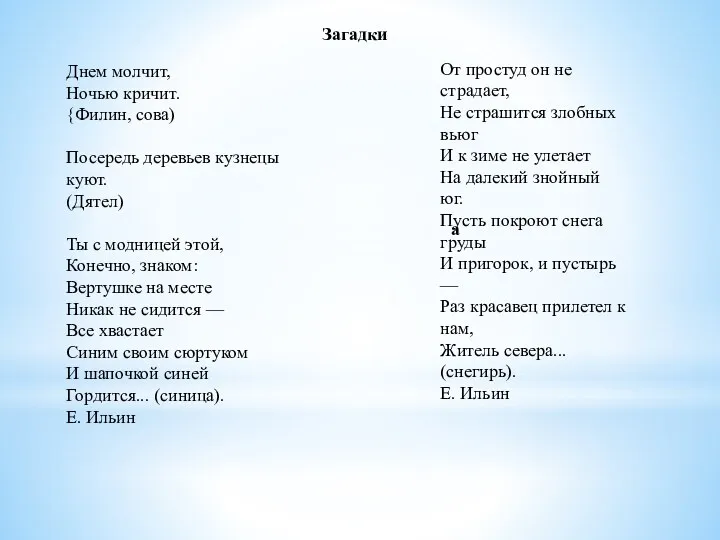 Загадки

Днем молчит,
Ночью кричит.
{Филин, сова)

Посередь деревьев кузнецы куют.
(Дятел)

Ты с модницей этой,
Конечно, знаком:
Вертушке на месте
Никак не сидится —
Все хвастает
Синим своим сюртуком
И шапочкой синей
Гордится... (синица).
Е. Ильин

От простуд он не страдает,
Не страшится злобных вьюг
И к зиме не улетает
На далекий знойный юг.
Пусть покроют снега груды
а
И пригорок, и пустырь —
Раз красавец прилетел к нам,
Житель севера... (снегирь).
Е. Ильин